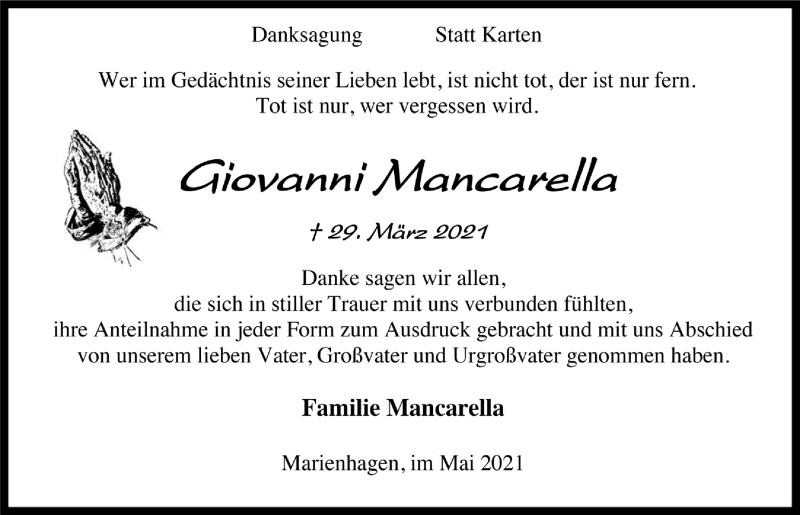 Danksagung Statt Karten

Wer im Gedächtnis seiner Lieben lebt, ist nicht tot, der ist nur fern.
Tot ist nur, wer vergessen wird.

Giovanni Mancarella

† 29. März 2021

Danke sagen wir allen,
die sich in stiller Trauer mit uns verbunden fühlten,
ihre Anteilnahme in jeder Form zum Ausdruck gebracht und mit uns Abschied
von unserem lieben Vater, Großvater und Urgroßvater genommen haben.

Familie Mancarella

Marienhagen, im Mai 2021